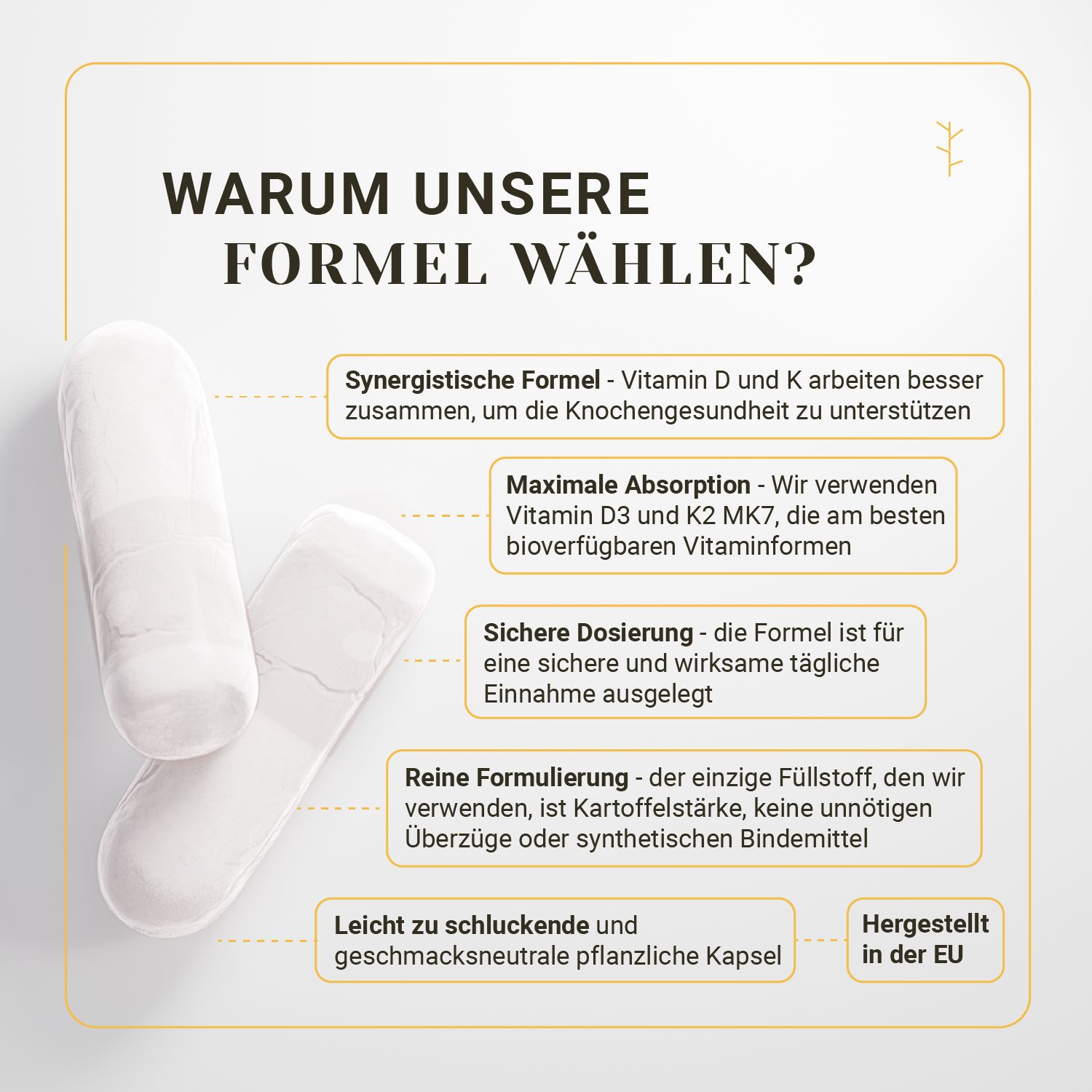 WARUM UNSERE
FORMEL WÄHLEN?

Synergistische Formel - Vitamin D und K arbeiten besser zusammen, um die Knochengesundheit zu unterstützen

Maximale Absorption - Wir verwenden Vitamin D3 und K2 MK7, die am besten bioverfügbaren Vitaminformen

Sichere Dosierung - die Formel ist für eine sichere und wirksame tägliche Einnahme ausgelegt

Reine Formulierung - der einzige Füllstoff, den wir verwenden, ist Kartoffelstärke, keine unnötigen Überzüge oder synthetischen Bindemittel

Leicht zu schluckende und geschmacksneutrale pflanzliche Kapsel

Hergestellt in der EU